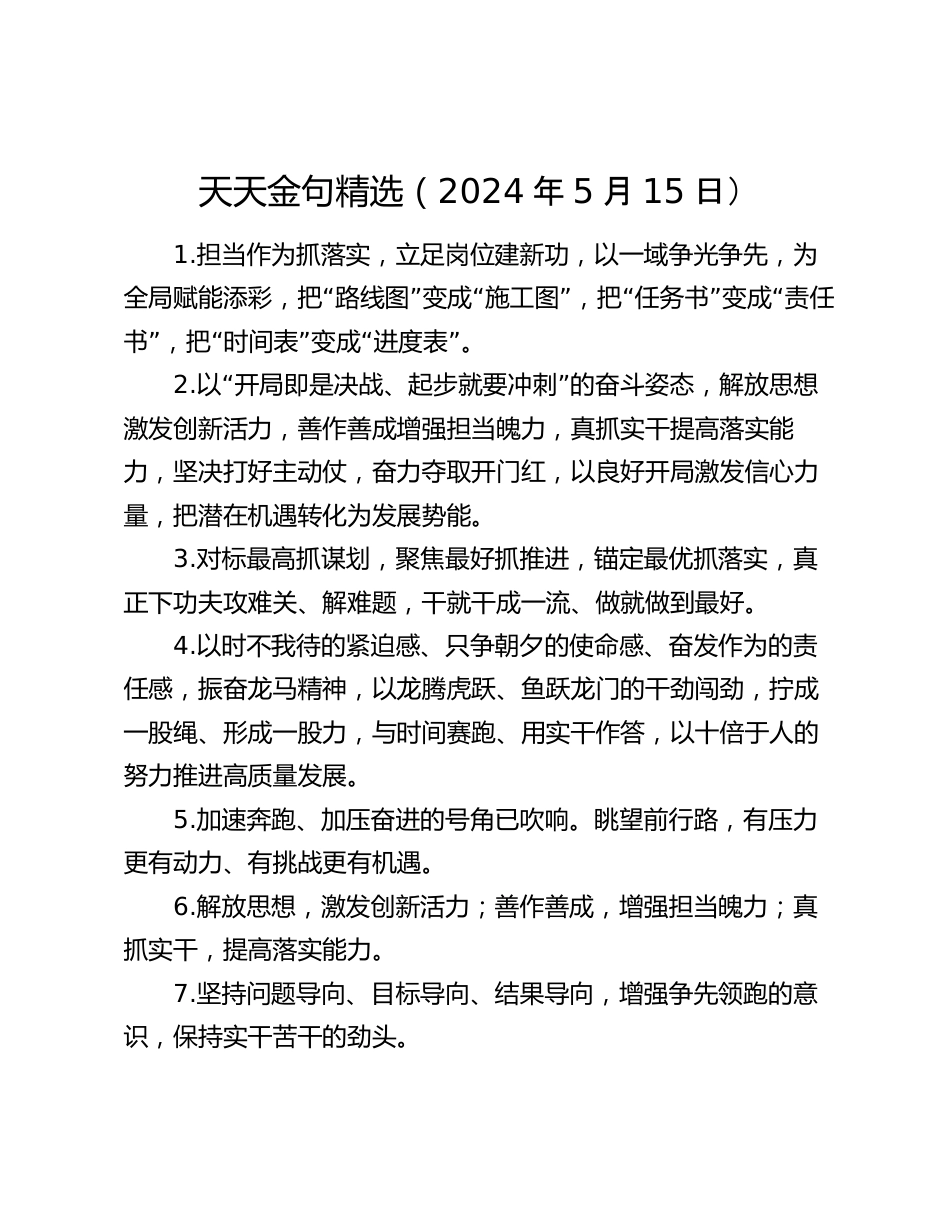 天天金句精选（2024 年 5 月 15 日）

1.担当作为抓落实，立足岗位建新功，以一域争光争先，为全局赋能添彩，把“路线图”变成“施工图”，把“任务书”变成“责任书”，把“时间表”变成“进度表”。

2.以“开局即是决战、起步就要冲刺”的奋斗姿态，解放思想激发创新活力，善作善成增强担当魄力，真抓实干提高落实能力，坚决打好主动仗，奋力夺取开门红，以良好开局激发信心力量，把潜在机遇转化为发展势能。

3.对标最高抓谋划，聚焦最好抓推进，锚定最优抓落实，真正下功夫攻难关、解难题，干就干成一流、做就做到最好。

4.以时不我待的紧迫感、只争朝夕的使命感、奋发作为的责任感，振奋龙马精神，以龙腾虎跃、鱼跃龙门的干劲闯劲，拧成一股绳、形成一股力，与时间赛跑、用实干作答，以十倍于人的努力推进高质量发展。

5.加速奔跑、加压奋进的号角已吹响。眺望前行路，有压力更有动力、有挑战更有机遇。

6.解放思想，激发创新活力；善作善成，增强担当魄力；真抓实干，提高落实能力。

7.坚持问题导向、目标导向、结果导向，增强争先领跑的意识，保持实干苦干的劲头。